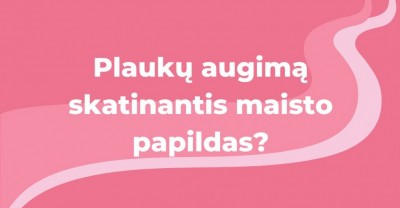 Plaukų augimą skatinantis maisto papildas?